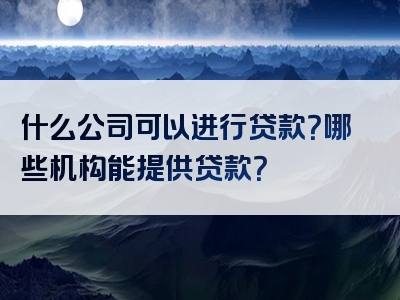 什么公司可以进行贷款?哪些机构能提供贷款?